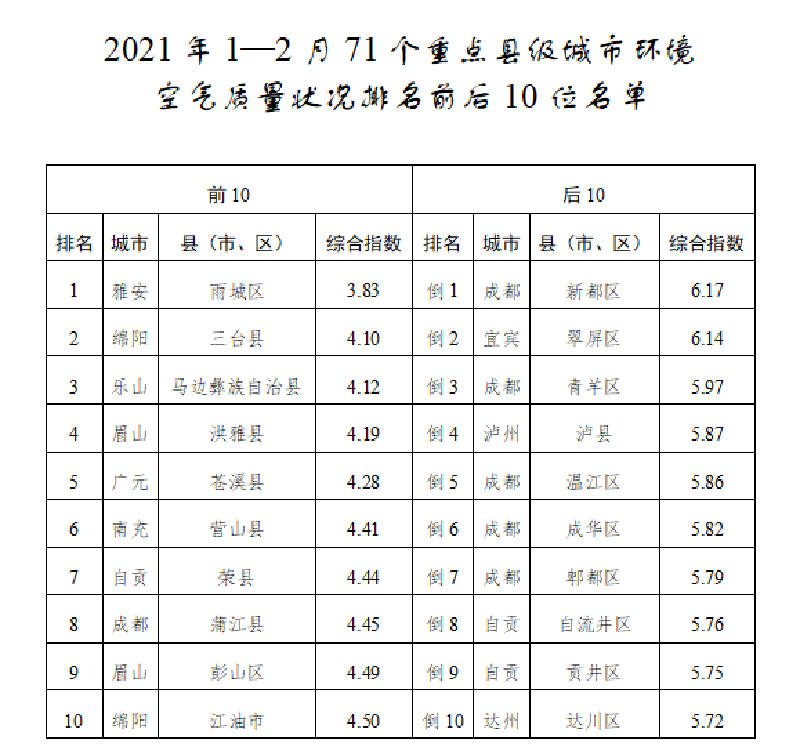 2021 年 1—2 月 71 个重点县级城市环境空气质量状况排名前后 10 位名单

| 前 10 | | | | 后 10 | | | |
|---|---|---|---|---|---|---|---|
| 排名 | 城市 | 县（市、区） | 综合指数 | 排名 | 城市 | 县（市、区） | 综合指数 |
| 1 | 雅安 | 雨城区 | 3.83 | 倒 1 | 成都 | 新都区 | 6.17 |
| 2 | 绵阳 | 三台县 | 4.10 | 倒 2 | 宜宾 | 翠屏区 | 6.14 |
| 3 | 乐山 | 马边彝族自治县 | 4.12 | 倒 3 | 成都 | 青羊区 | 5.97 |
| 4 | 眉山 | 洪雅县 | 4.19 | 倒 4 | 泸州 | 泸县 | 5.87 |
| 5 | 广元 | 苍溪县 | 4.28 | 倒 5 | 成都 | 温江区 | 5.86 |
| 6 | 南充 | 营山县 | 4.41 | 倒 6 | 成都 | 成华区 | 5.82 |
| 7 | 自贡 | 荣县 | 4.44 | 倒 7 | 成都 | 郫都区 | 5.79 |
| 8 | 成都 | 蒲江县 | 4.45 | 倒 8 | 自贡 | 自流井区 | 5.76 |
| 9 | 眉山 | 彭山区 | 4.49 | 倒 9 | 自贡 | 贡井区 | 5.75 |
| 10 | 绵阳 | 江油市 | 4.50 | 倒 10 | 达州 | 达川区 | 5.72 |